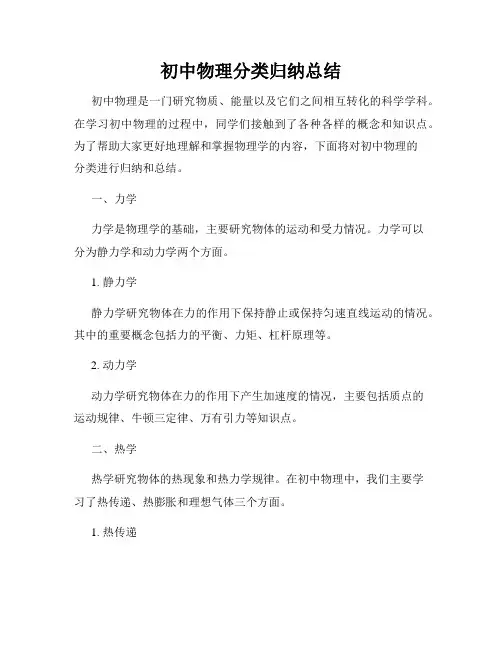 初中物理分类归纳总结

初中物理是一门研究物质、能量以及它们之间相互转化的科学学科。在学习初中物理的过程中，同学们接触到了各种各样的概念和知识点。为了帮助大家更好地理解和掌握物理学的内容，下面将对初中物理的分类进行归纳和总结。

一、力学

力学是物理学的基础，主要研究物体的运动和受力情况。力学可以分为静力学和动力学两个方面。

1. 静力学

静力学研究物体在力的作用下保持静止或保持匀速直线运动的情况。其中的重要概念包括力的平衡、力矩、杠杆原理等。

2. 动力学

动力学研究物体在力的作用下产生加速度的情况，主要包括质点的运动规律、牛顿三定律、万有引力等知识点。

二、热学

热学研究物体的热现象和热力学规律。在初中物理中，我们主要学习了热传递、热膨胀和理想气体三个方面。

1. 热传递